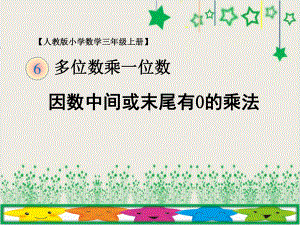 【人教版小学数学三年级上册】

6 多位数乘一位数

因数中间或末尾有0的乘法